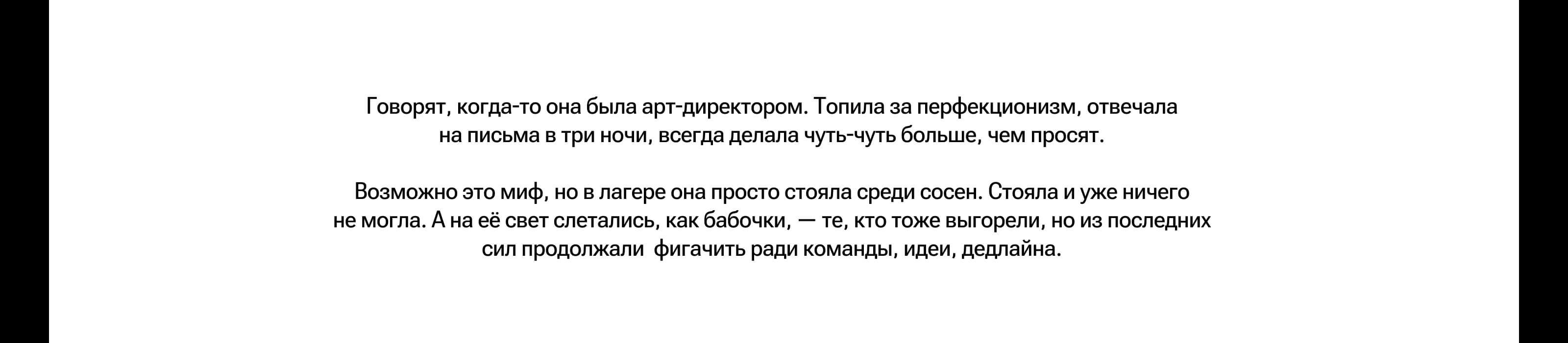 Говорят, когда-то она была арт-директором. Топила за перфекционизм, отвечала на письма в три ночи, всегда делала чуть-чуть больше, чем просят.

Возможно это миф, но в лагере она просто стояла среди сосен. Стояла и уже ничего не могла. А на её свет слетались, как бабочки, — те, кто тоже выгорели, но из последних сил продолжали фигачить ради команды, идеи, дедлайна.